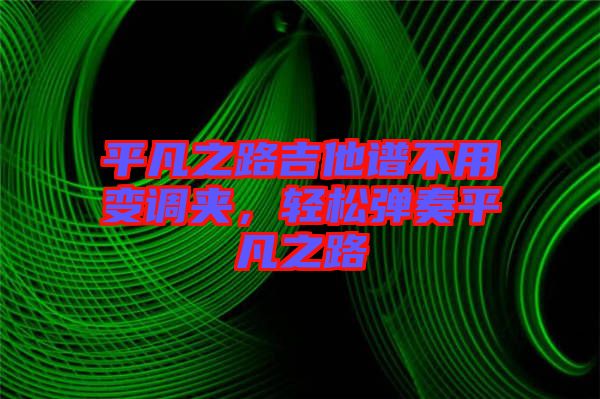 平凡之路吉他谱不用变调夹，轻松弹奏平凡之路